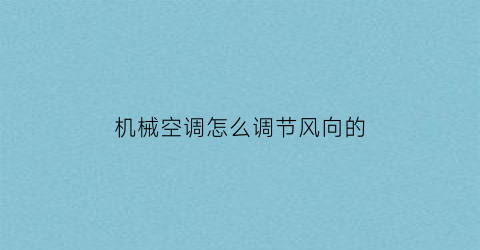 机械空调怎么调节风向的